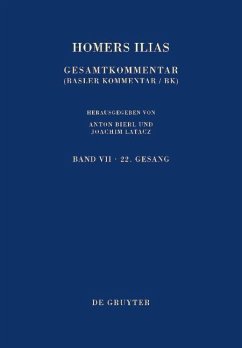 HOMERS ILIAS

GESAMTKOMMENTAR
(BASLER KOMMENTAR / BK)

HERAUSGEGEBEN VON
ANTON BIERL UND
JOACHIM LATACZ

BAND VII · 22. GESANG

DE GRUYTER